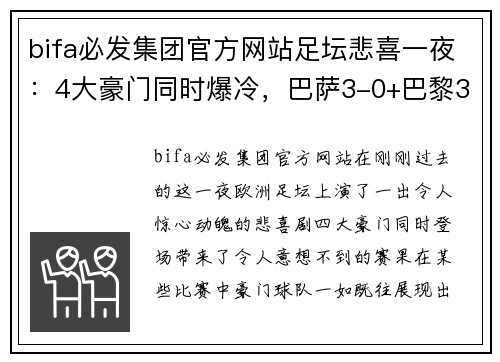 bifa必发集团官方网站足坛悲喜一夜：4大豪门同时爆冷，巴萨3-0+巴黎3

bifa必发集团官方网站在刚刚过去的这一夜欧洲足坛上演了一出令人惊心动魄的悲喜剧四大豪门同时登场带来了令人意想不到的赛果在某些比赛中豪门球队一如既往展现出